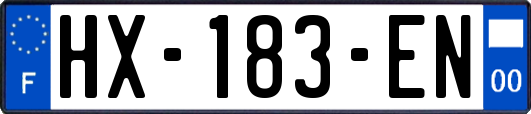 F

HX-183-EN

00